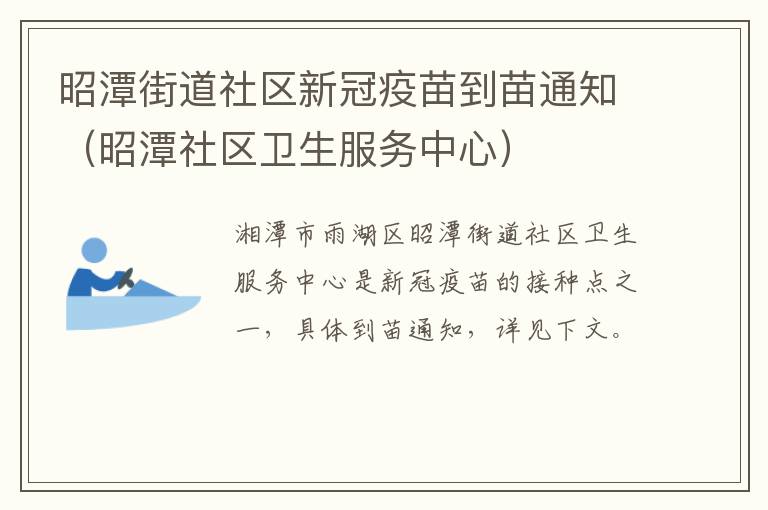 昭潭街道社区新冠疫苗到苗通知（昭潭社区卫生服务中心）

湘潭市雨湖区昭潭街道社区卫生服务中心是新冠疫苗的接种点之一，具体到苗通知，详见下文。